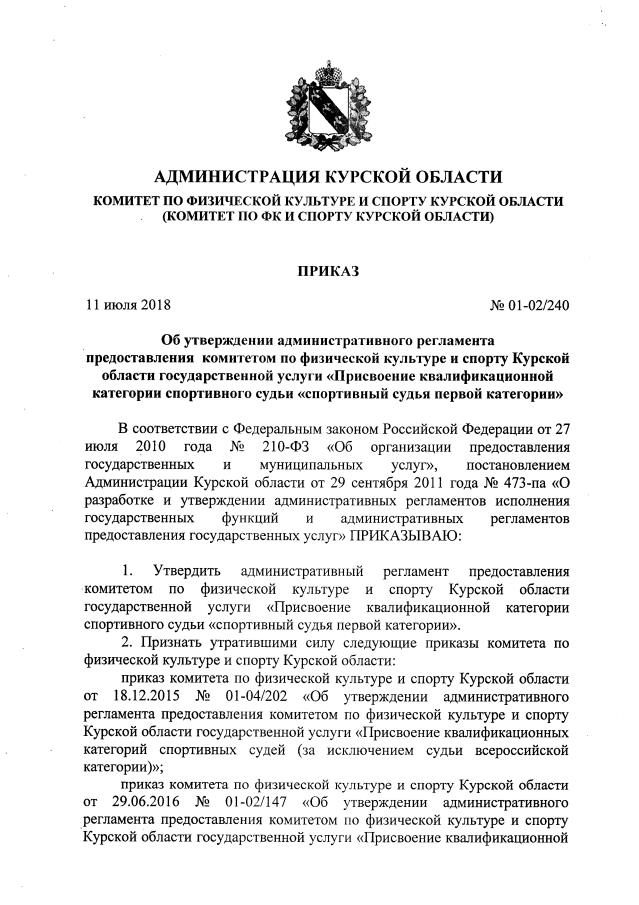 АДМИНИСТРАЦИЯ КУРСКОЙ ОБЛАСТИ
КОМИТЕТ ПО ФИЗИЧЕСКОЙ КУЛЬТУРЕ И СПОРТУ КУРСКОЙ ОБЛАСТИ
(КОМИТЕТ ПО ФК И СПОРТУ КУРСКОЙ ОБЛАСТИ)

ПРИКАЗ

11 июля 2018

№ 01-02/240

Об утверждении административного регламента предоставления комитетом по физической культуре и спорту Курской области государственной услуги «Присвоение квалификационной категории спортивного судьи «спортивный судья первой категории»

В соответствии с Федеральным законом Российской Федерации от 27 июля 2010 года № 210-ФЗ «Об организации предоставления государственных и муниципальных услуг», постановлением Администрации Курской области от 29 сентября 2011 года № 473-па «О разработке и утверждении административных регламентов исполнения государственных функций и административных регламентов предоставления государственных услуг» ПРИКАЗЫВАЮ:

1. Утвердить административный регламент предоставления комитетом по физической культуре и спорту Курской области государственной услуги «Присвоение квалификационной категории спортивного судьи «спортивный судья первой категории».

2. Признать утратившими силу следующие приказы комитета по физической культуре и спорту Курской области:

приказ комитета по физической культуре и спорту Курской области от 18.12.2015 № 01-04/202 «Об утверждении административного регламента предоставления комитетом по физической культуре и спорту Курской области государственной услуги «Присвоение квалификационных категорий спортивных судей (за исключением судьи всероссийской категории)»;

приказ комитета по физической культуре и спорту Курской области от 29.06.2016 № 01-02/147 «Об утверждении административного регламента предоставления комитетом по физической культуре и спорту Курской области государственной услуги «Присвоение квалификационной